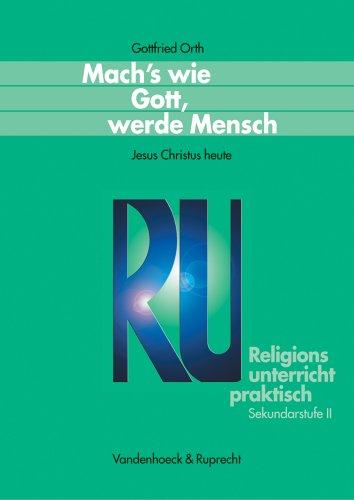 Gottfried Orth

Mach's wie Gott, werde Mensch

Jesus Christus heute

RU

Religions
unterricht
praktisch
Sekundarstufe II

Vandenhoeck & Ruprecht